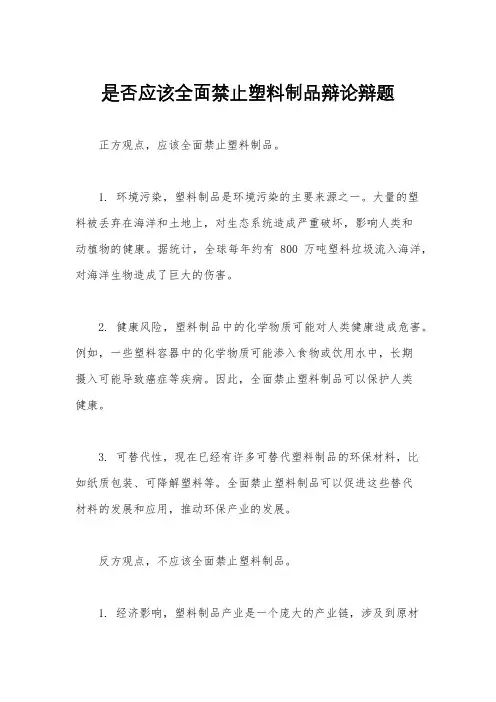 是否应该全面禁止塑料制品辩论辩题

正方观点，应该全面禁止塑料制品。

1. 环境污染，塑料制品是环境污染的主要来源之一。大量的塑料被丢弃在海洋和土地上，对生态系统造成严重破坏，影响人类和动植物的健康。据统计，全球每年约有 800 万吨塑料垃圾流入海洋，对海洋生物造成了巨大的伤害。

2. 健康风险，塑料制品中的化学物质可能对人类健康造成危害。例如，一些塑料容器中的化学物质可能渗入食物或饮用水中，长期摄入可能导致癌症等疾病。因此，全面禁止塑料制品可以保护人类健康。

3. 可替代性，现在已经有许多可替代塑料制品的环保材料，比如纸质包装、可降解塑料等。全面禁止塑料制品可以促进这些替代材料的发展和应用，推动环保产业的发展。

反方观点，不应该全面禁止塑料制品。

1. 经济影响，塑料制品产业是一个庞大的产业链，涉及到原材